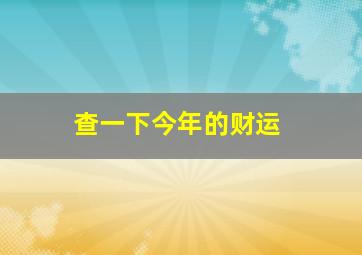 查一下今年的财运